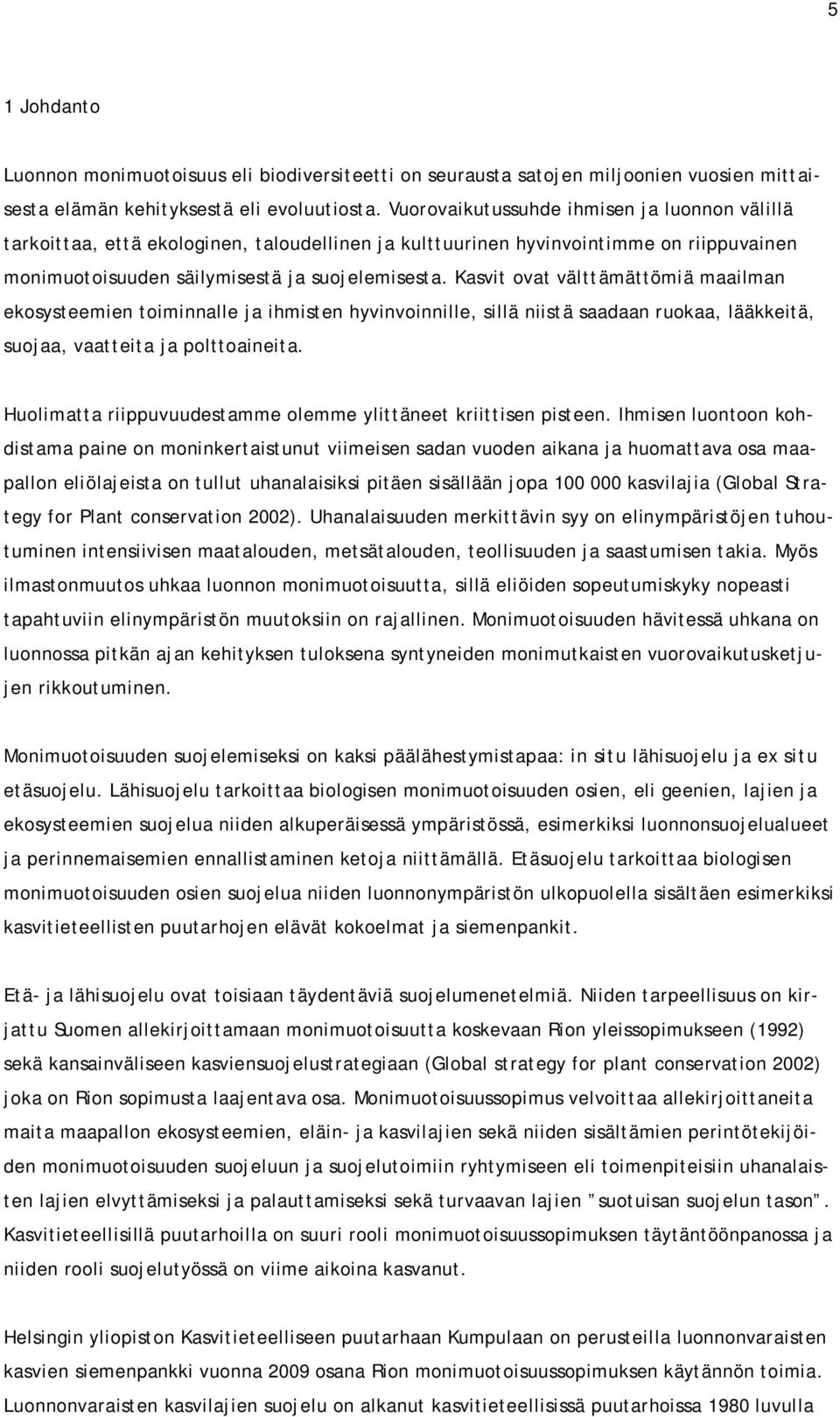 5

1 Johdanto

Luonnon monimuotoisuus eli biodiversiteetti on seurausta satojen miljoonien vuosien mittaisesta elämän kehityksestä eli evoluutiosta. Vuorovaikutussuhde ihmisen ja luonnon välillä tarkoittaa, että ekologinen, taloudellinen ja kulttuurinen hyvinvointimme on riippuvainen monimuotoisuuden säilymisestä ja suojelemisesta. Kasvit ovat välttämättömiä maailman ekosysteemien toiminnalle ja ihmisten hyvinvoinnille, sillä niistä saadaan ruokaa, lääkkeitä, suojaa, vaatteita ja polttoaineita.

Huolimatta riippuvuudestamme olemme ylittäneet kriittisen pisteen. Ihmisen luontoon kohdistama paine on moninkertaistunut viimeisen sadan vuoden aikana ja huomattava osa maapallon eliölajeista on tullut uhanalaisiksi pitäen sisällään jopa 100 000 kasvilajia (Global Strategy for Plant conservation 2002). Uhanalaisuuden merkittävin syy on elinympäristöjen tuhoutuminen intensiivisen maatalouden, metsätalouden, teollisuuden ja saastumisen takia. Myös ilmastonmuutos uhkaa luonnon monimuotoisuutta, sillä eliöiden sopeutumiskyky nopeasti tapahtuviin elinympäristön muutoksiin on rajallinen. Monimuotoisuuden hävitessä uhkana on luonnossa pitkän ajan kehityksen tuloksena syntyneiden monimutkaisten vuorovaikutusketjujen rikkoutuminen.

Monimuotoisuuden suojelemiseksi on kaksi päälähestymistapaa: in situ lähisuojelu ja ex situ etäsuojelu. Lähisuojelu tarkoittaa biologisen monimuotoisuuden osien, eli geenien, lajien ja ekosysteemien suojelua niiden alkuperäisessä ympäristössä, esimerkiksi luonnonsuojelualueet ja perinnemaisemien ennallistaminen ketoja niittämällä. Etäsuojelu tarkoittaa biologisen monimuotoisuuden osien suojelua niiden luonnonympäristön ulkopuolella sisältäen esimerkiksi kasvitieteellisten puutarhojen elävät kokoelmat ja siemenpankit.

Etä- ja lähisuojelu ovat toisiaan täydentäviä suojelumenetelmiä. Niiden tarpeellisuus on kirjattu Suomen allekirjoittamaan monimuotoisuutta koskevaan Rion yleissopimukseen (1992) sekä kansainväliseen kasviensuojelustrategiaan (Global strategy for plant conservation 2002) joka on Rion sopimusta laajentava osa. Monimuotoisuussopimus velvoittaa allekirjoittaneita maita maapallon ekosysteemien, eläin- ja kasvilajien sekä niiden sisältämien perintötekijöiden monimuotoisuuden suojeluun ja suojelutoimiin ryhtymiseen eli toimenpiteisiin uhanalaisten lajien elvyttämiseksi ja palauttamiseksi sekä turvaavan lajien ”suotuisan suojelun tason”. Kasvitieteellisillä puutarhoilla on suuri rooli monimuotoisuussopimuksen täytäntöönpanossa ja niiden rooli suojelutyössä on viime aikoina kasvanut.

Helsingin yliopiston Kasvitieteelliseen puutarhaan Kumpulaan on perusteilla luonnonvaraisten kasvien siemenpankki vuonna 2009 osana Rion monimuotoisuussopimuksen käytännön toimia. Luonnonvaraisten kasvilajien suojelu on alkanut kasvitieteellisissä puutarhoissa 1980 luvulla